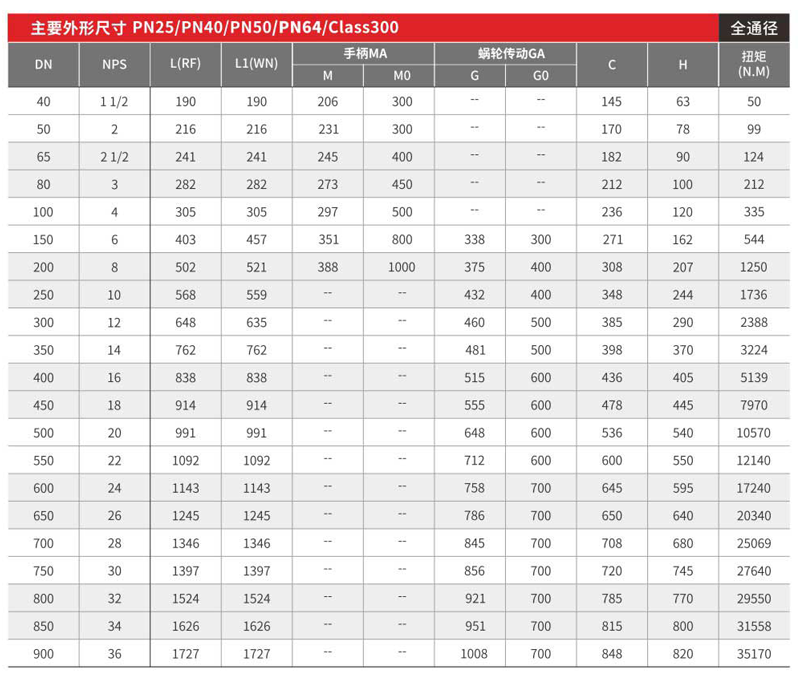 主要外形尺寸 PN25/PN40/PN50/PN64/Class300

全通径

| DN | NPS | L(RF) | L1(WN) | 手柄MA M | 手柄MA M0 | 蜗轮传动GA G | 蜗轮传动GA G0 | C | H | 扭矩 (N.M) |
|---|---|---|---|---|---|---|---|---|---|---|
| 40 | 1 1/2 | 190 | 190 | 206 | 300 | -- | -- | 145 | 63 | 50 |
| 50 | 2 | 216 | 216 | 231 | 300 | -- | -- | 170 | 78 | 99 |
| 65 | 2 1/2 | 241 | 241 | 245 | 400 | -- | -- | 182 | 90 | 124 |
| 80 | 3 | 282 | 282 | 273 | 450 | -- | -- | 212 | 100 | 212 |
| 100 | 4 | 305 | 305 | 297 | 500 | -- | -- | 236 | 120 | 335 |
| 150 | 6 | 403 | 457 | 351 | 800 | 338 | 300 | 271 | 162 | 544 |
| 200 | 8 | 502 | 521 | 388 | 1000 | 375 | 400 | 308 | 207 | 1250 |
| 250 | 10 | 568 | 559 | -- | -- | 432 | 400 | 348 | 244 | 1736 |
| 300 | 12 | 648 | 635 | -- | -- | 460 | 500 | 385 | 290 | 2388 |
| 350 | 14 | 762 | 762 | -- | -- | 481 | 500 | 398 | 370 | 3224 |
| 400 | 16 | 838 | 838 | -- | -- | 515 | 600 | 436 | 405 | 5139 |
| 450 | 18 | 914 | 914 | -- | -- | 555 | 600 | 478 | 445 | 7970 |
| 500 | 20 | 991 | 991 | -- | -- | 648 | 600 | 536 | 540 | 10570 |
| 550 | 22 | 1092 | 1092 | -- | -- | 712 | 600 | 600 | 550 | 12140 |
| 600 | 24 | 1143 | 1143 | -- | -- | 758 | 700 | 645 | 595 | 17240 |
| 650 | 26 | 1245 | 1245 | -- | -- | 786 | 700 | 650 | 640 | 20340 |
| 700 | 28 | 1346 | 1346 | -- | -- | 845 | 700 | 708 | 680 | 25069 |
| 750 | 30 | 1397 | 1397 | -- | -- | 856 | 700 | 720 | 745 | 27640 |
| 800 | 32 | 1524 | 1524 | -- | -- | 921 | 700 | 785 | 770 | 29550 |
| 850 | 34 | 1626 | 1626 | -- | -- | 951 | 700 | 815 | 800 | 31558 |
| 900 | 36 | 1727 | 1727 | -- | -- | 1008 | 700 | 848 | 820 | 35170 |